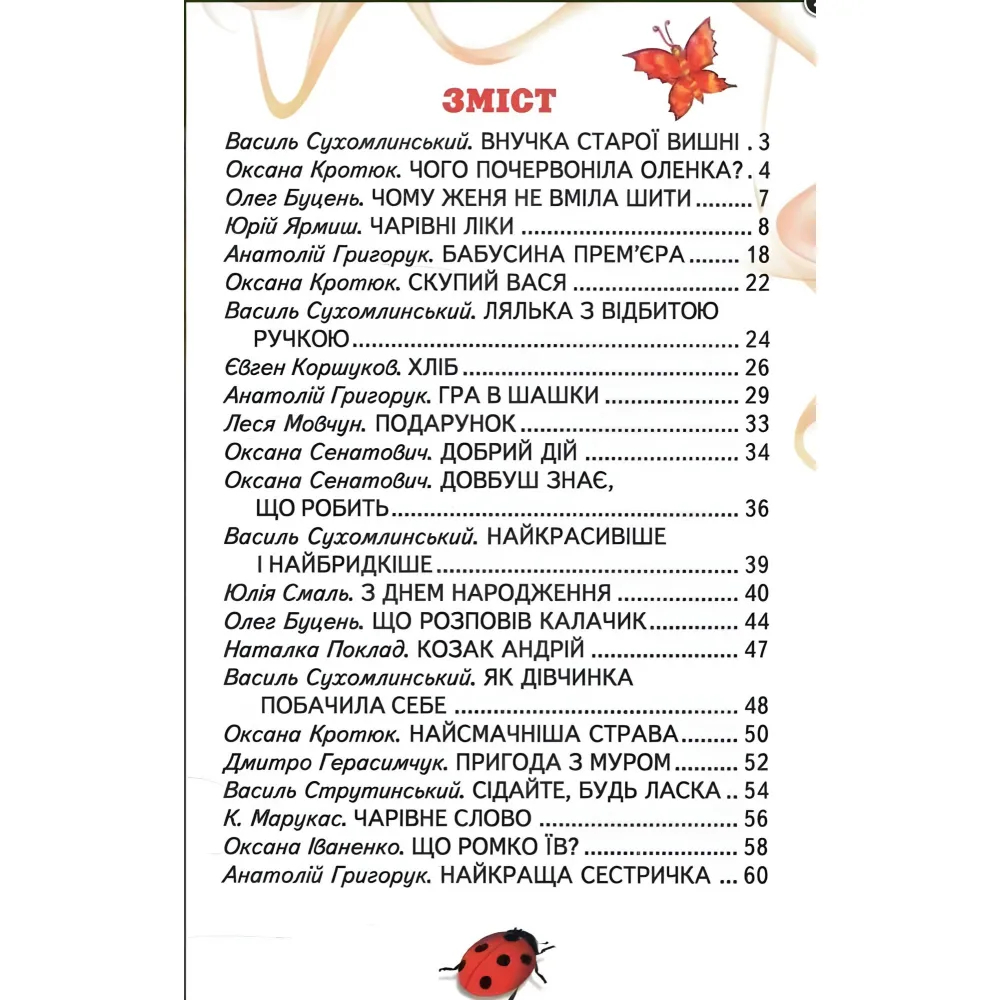 ЗМІСТ

Василь Сухомлинський. ВНУЧКА СТАРОЇ ВИШНІ 3
Оксана Кротюк. ЧОГО ПОЧЕРВОНІЛА ОЛЕНКА? 4
Олег Буцень. ЧОМУ ЖЕНЯ НЕ ВМІЛА ШИТИ 7
Юрій Ярмиш. ЧАРІВНІ ЛІКИ 8
Анатолій Григорук. БАБУСИНА ПРЕМ'ЄРА 18
Оксана Кротюк. СКУПИЙ ВАСЯ 22
Василь Сухомлинський. ЛЯЛЬКА З ВІДБИТОЮ РУЧКОЮ 24
Євген Коршуков. ХЛІБ 26
Анатолій Григорук. ГРА В ШАШКИ 29
Леся Мовчун. ПОДАРУНОК 33
Оксана Сенатович. ДОБРИЙ ДІЙ 34
Оксана Сенатович. ДОВБУШ ЗНАЄ, ЩО РОБИТЬ 36
Василь Сухомлинський. НАЙКРАСИВІШЕ І НАЙБРИДКІШЕ 39
Юлія Смаль. З ДНЕМ НАРОДЖЕННЯ 40
Олег Буцень. ЩО РОЗПОВІВ КАЛАЧИК 44
Наталка Поклад. КОЗАК АНДРІЙ 47
Василь Сухомлинський. ЯК ДІВЧИНКА ПОБАЧИЛА СЕБЕ 48
Оксана Кротюк. НАЙСМАЧНІША СТРАВА 50
Дмитро Герасимчук. ПРИГОДА З МУРОМ 52
Василь Струтинський. СІДАЙТЕ, БУДЬ ЛАСКА 54
К. Марукас. ЧАРІВНЕ СЛОВО 56
Оксана Іваненко. ЩО РОМКО ЇВ? 58
Анатолій Григорук. НАЙКРАЩА СЕСТРИЧКА 60